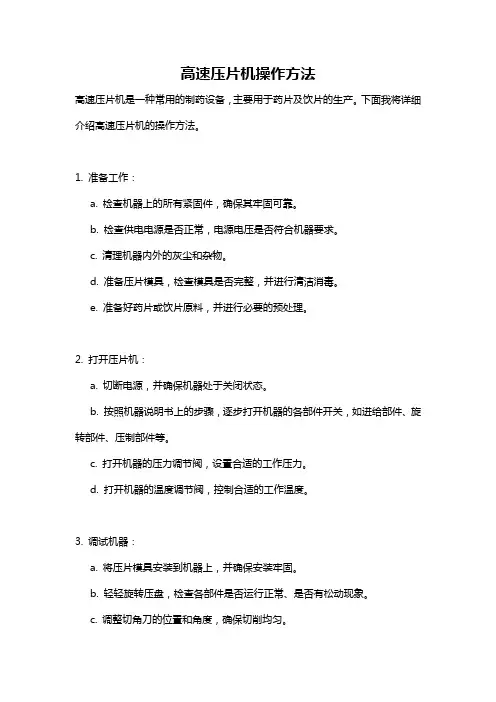 高速压片机操作方法

高速压片机是一种常用的制药设备，主要用于药片及饮片的生产。下面我将详细介绍高速压片机的操作方法。

1. 准备工作：

a. 检查机器上的所有紧固件，确保其牢固可靠。

b. 检查供电电源是否正常，电源电压是否符合机器要求。

c. 清理机器内外的灰尘和杂物。

d. 准备压片模具，检查模具是否完整，并进行清洁消毒。

e. 准备好药片或饮片原料，并进行必要的预处理。

2. 打开压片机：

a. 切断电源，并确保机器处于关闭状态。

b. 按照机器说明书上的步骤，逐步打开机器的各部件开关，如进给部件、旋转部件、压制部件等。

c. 打开机器的压力调节阀，设置合适的工作压力。

d. 打开机器的温度调节阀，控制合适的工作温度。

3. 调试机器：

a. 将压片模具安装到机器上，并确保安装牢固。

b. 轻轻旋转压盘，检查各部件是否运行正常、是否有松动现象。

c. 调整切角刀的位置和角度，确保切削均匀。